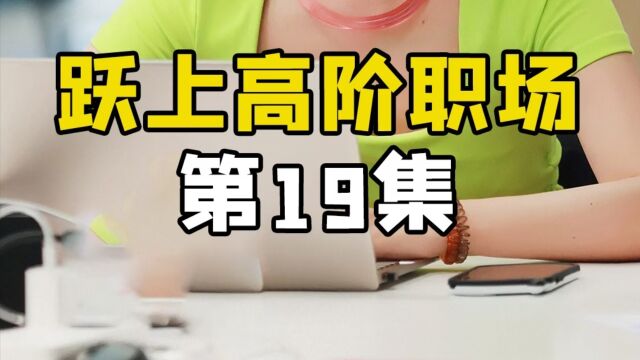 跃上高阶职场
第19集